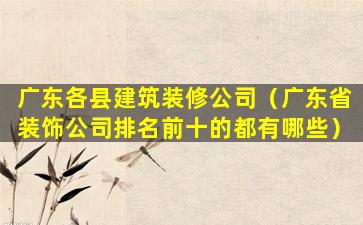 广东各县建筑装修公司（广东省装饰公司排名前十的都有哪些）